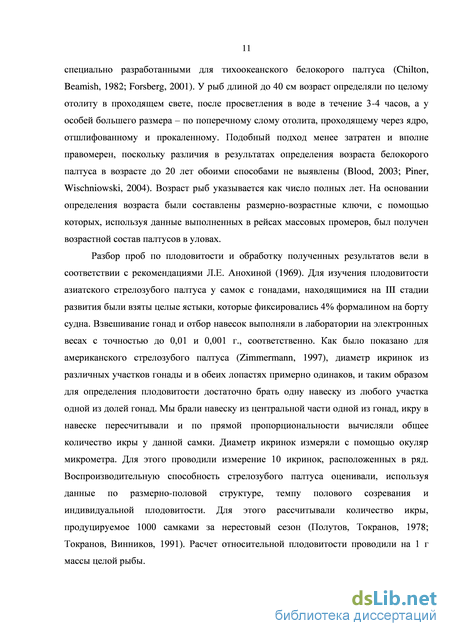 11

специально разработанными для тихоокеанского белокорого палтуса (Chilton, Beamish, 1982; Forsberg, 2001). У рыб длиной до 40 см возраст определяли по целому отолиту в проходящем свете, после просветления в воде в течение 3-4 часов, а у особей большего размера – по поперечному слому отолита, проходящему через ядро, отшлифованному и прокаленному. Подобный подход менее затратен и вполне правомерен, поскольку различия в результатах определения возраста белокорого палтуса в возрасте до 20 лет обоими способами не выявлены (Blood, 2003; Piner, Wischniowski, 2004). Возраст рыб указывается как число полных лет. На основании определения возраста были составлены размерно-возрастные ключи, с помощью которых, используя данные выполненных в рейсах массовых промеров, был получен возрастной состав палтусов в уловах.

Разбор проб по плодовитости и обработку полученных результатов вели в соответствии с рекомендациями Л.Е. Анохиной (1969). Для изучения плодовитости азиатского стрелозубого палтуса у самок с гонадами, находящимися на III стадии развития были взяты целые ястыки, которые фиксировались 4% формалином на борту судна. Взвешивание гонад и отбор навесок выполняли в лаборатории на электронных весах с точностью до 0,01 и 0,001 г., соответственно. Как было показано для американского стрелозубого палтуса (Zimmermann, 1997), диаметр икринок из различных участков гонады и в обеих лопастях примерно одинаков, и таким образом для определения плодовитости достаточно брать одну навеску из любого участка одной из долей гонад. Мы брали навеску из центральной части одной из гонад, икру в навеске пересчитывали и по прямой пропорциональности вычисляли общее количество икры у данной самки. Диаметр икринок измеряли с помощью окуляр микрометра. Для этого проводили измерение 10 икринок, расположенных в ряд. Воспроизводительную способность стрелозубого палтуса оценивали, используя данные по размерно-половой структуре, темпу полового созревания и индивидуальной плодовитости. Для этого рассчитывали количество икры, продуцируемое 1000 самками за нерестовый сезон (Полутов, Токранов, 1978; Токранов, Винников, 1991). Расчет относительной плодовитости проводили на 1 г массы целой рыбы.

dsLib.net
библиотека диссертаций